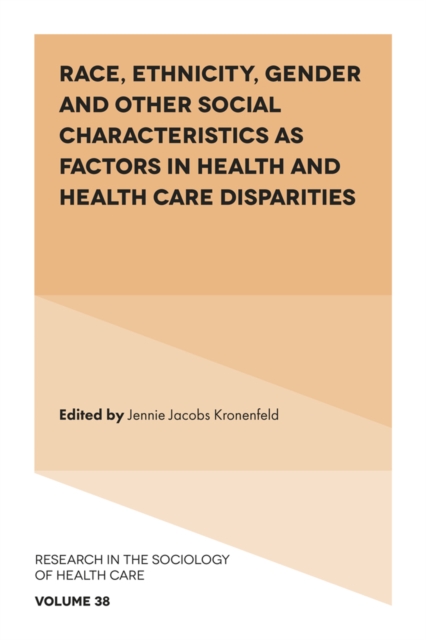 RACE, ETHNICITY, GENDER AND OTHER SOCIAL CHARACTERISTICS AS FACTORS IN HEALTH AND HEALTH CARE DISPARITIES

Edited by Jennie Jacobs Kronenfeld

RESEARCH IN THE SOCIOLOGY OF HEALTH CARE

VOLUME 38